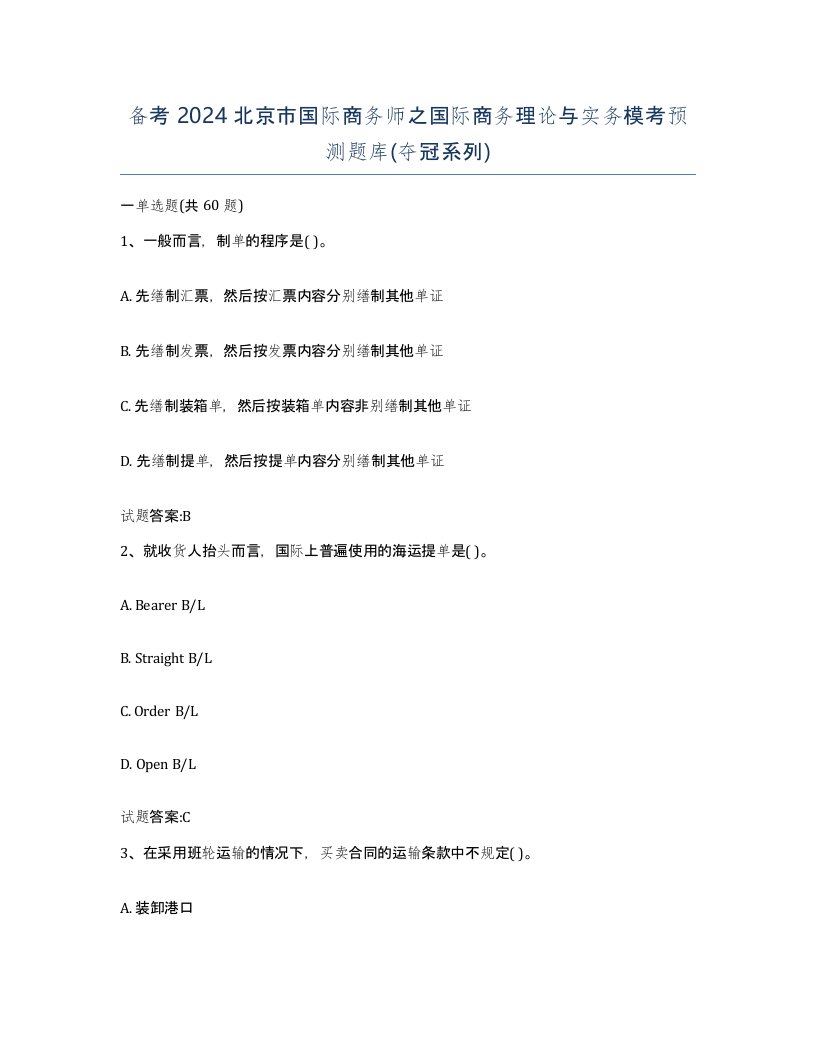 备考 2024 北京市国际商务师之国际商务理论与实务模考预测题库(夺冠系列)

一单选题(共 60 题)

1、一般而言，制单的程序是( )。

A. 先缮制汇票，然后按汇票内容分别缮制其他单证

B. 先缮制发票，然后按发票内容分别缮制其他单证

C. 先缮制装箱单，然后按装箱单内容非别缮制其他单证

D. 先缮制提单，然后按提单内容分别缮制其他单证

试题答案:B

2、就收货人抬头而言，国际上普遍使用的海运提单是( )。

A. Bearer B/L

B. Straight B/L

C. Order B/L

D. Open B/L

试题答案:C

3、在采用班轮运输的情况下，买卖合同的运输条款中不规定( )。

A. 装卸港口